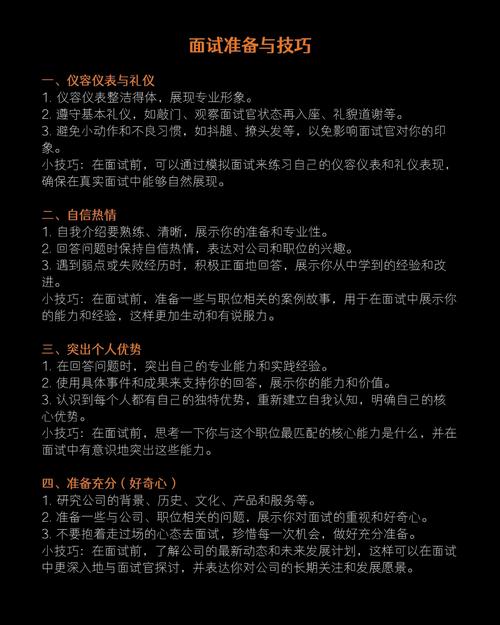 面试准备与技巧

一、仪容仪表与礼仪
1. 仪容仪表整洁得体，展现专业形象。
2. 遵守基本礼仪，如敲门、观察面试官状态再入座、礼貌道谢等。
3. 避免小动作和不良习惯，如抖腿、撩头发等，以免影响面试官对你的印象。
小技巧：在面试前，可以通过模拟面试来练习自己的仪容仪表和礼仪表现，确保在真实面试中能够自然展现。

二、自信热情
1. 自我介绍要熟练、清晰，展示你的准备和专业性。
2. 回答问题时保持自信热情，表达对公司和职位的兴趣。
3. 遇到弱点或失败经历时，积极正面地回答，展示你从中学到的经验和改进。
小技巧：在面试前，准备一些与职位相关的案例故事，用于在面试中展示你的能力和经验，这样更加生动和有说服力。

三、突出个人优势
1. 在回答问题时，突出自己的专业能力和实践经验。
2. 使用具体事件和成果来支持你的回答，展示你的能力和价值。
3. 认识到每个人都有自己的独特优势，重新建立自我认知，明确自己的核心优势。
小技巧：在面试前，思考一下你与这个职位最匹配的核心能力是什么，并在面试中有意识地突出这些能力。

四、准备充分（好奇心）
1. 研究公司的背景、历史、文化、产品和服务等。
2. 准备一些与公司、职位相关的问题，展示你对面试的重视和好奇心。
3. 不要抱着走过场的心态去面试，珍惜每一次机会，做好充分准备。
小技巧：在面试前，了解公司的最新动态和未来发展计划，这样可以在面试中更深入地与面试官探讨，并表达你对公司的长期关注和发展愿景。